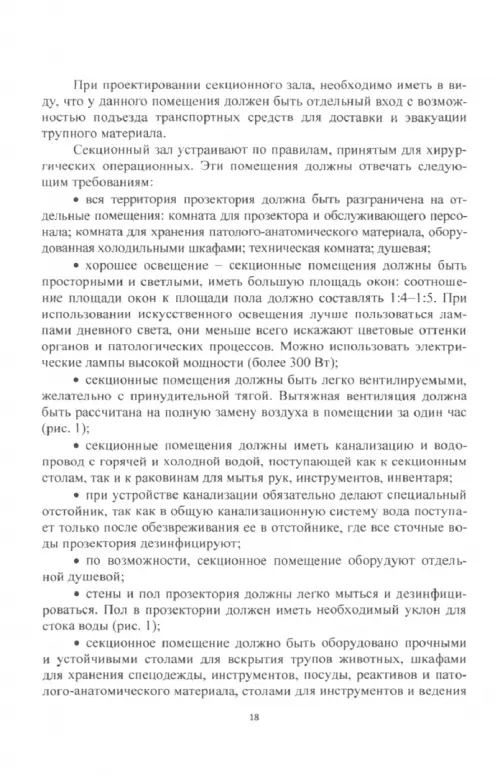 При проектировании секционного зала, необходимо иметь в виду, что у данного помещения должен быть отдельный вход с возможностью подъезда транспортных средств для доставки и эвакуации трупного материала.

Секционный зал устраивают по правилам, принятым для хирургических операционных. Эти помещения должны отвечать следующим требованиям:

• вся территория прозектория должна быть разграничена на отдельные помещения: комната для прозектора и обслуживающего персонала; комната для хранения патолого-анатомического материала, оборудованная холодильными шкафами; техническая комната; душевая;

• хорошее освещение – секционные помещения должны быть просторными и светлыми, иметь большую площадь окон: соотношение площади окон к площади пола должно составлять 1:4–1:5. При использовании искусственного освещения лучше пользоваться лампами дневного света, они меньше всего искажают цветовые оттенки органов и патологических процессов. Можно использовать электрические лампы высокой мощности (более 300 Вт);

• секционные помещения должны быть легко вентилируемыми, желательно с принудительной тягой. Вытяжная вентиляция должна быть рассчитана на полную замену воздуха в помещении за один час (рис. 1);

• секционные помещения должны иметь канализацию и водопровод с горячей и холодной водой, поступающей как к секционным столам, так и к раковинам для мытья рук, инструментов, инвентаря;

• при устройстве канализации обязательно делают специальный отстойник, так как в общую канализационную систему вода поступает только после обезвреживания ее в отстойнике, где все сточные воды прозектория дезинфицируют;

• по возможности, секционное помещение оборудуют отдельной душевой;

• стены и пол прозектория должны легко мыться и дезинфицироваться. Пол в прозектории должен иметь необходимый уклон для стока воды (рис. 1);

• секционное помещение должно быть оборудовано прочными и устойчивыми столами для вскрытия трупов животных, шкафами для хранения спецодежды, инструментов, посуды, реактивов и патолого-анатомического материала, столами для инструментов и ведения

18